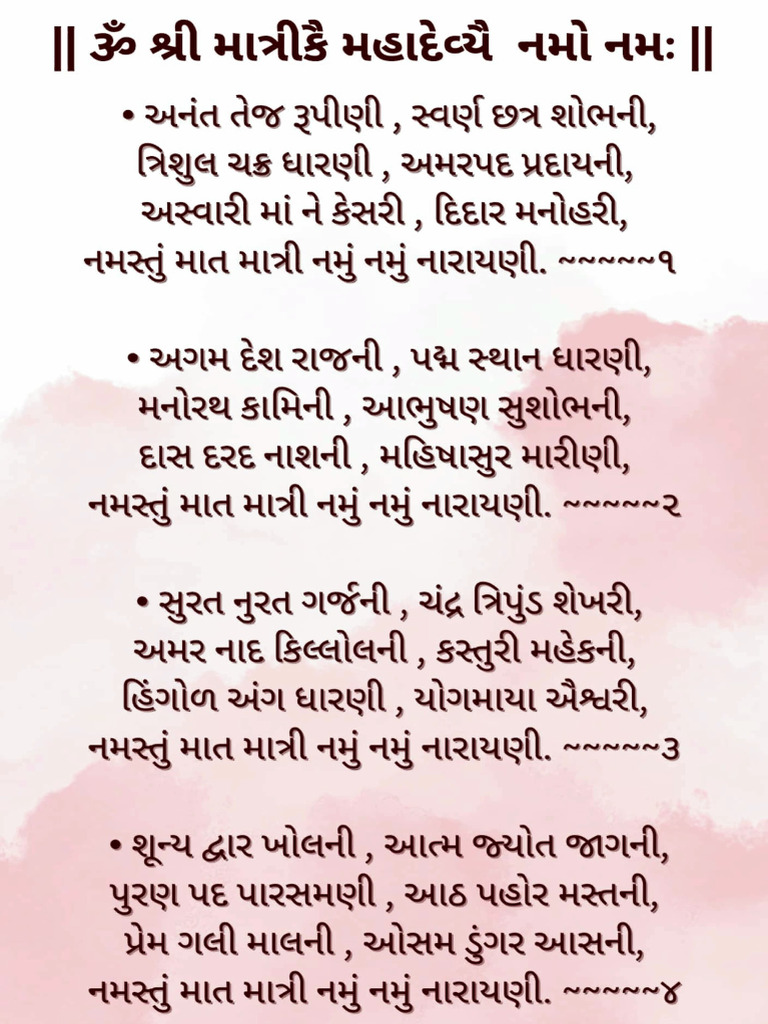 || ૐ શ્રી માત્રીકૈ મહાદેવ્યૈ નમો નમઃ ||

• અનંત તેજ રૂપીણી , સ્વર્ણ છત્ર શોભની,
ત્રિશુલ ચક્ર ધારણી , અમરપદ પ્રદાયની,
અસ્વારી માં ને કેસરી , દિદાર મનોહરી,
નમસ્તું માત માત્રી નમું નમું નારાયણી. ~~~~~૧

• અગમ દેશ રાજની , પદ્મ સ્થાન ધારણી,
મનોરથ કામિની , આભુષણ સુશોભની,
દાસ દરદ નાશની , મહિષાસુર મારીણી,
નમસ્તું માત માત્રી નમું નમું નારાયણી. ~~~~~૨

• સુરત નુરત ગર્જની , ચંદ્ર ત્રિપુંડ શેખરી,
અમર નાદ કિલ્લોલની , કસ્તુરી મહેકની,
હિંગોળ અંગ ધારણી , યોગમાયા ઐશ્વરી,
નમસ્તું માત માત્રી નમું નમું નારાયણી. ~~~~~૩

• શૂન્ય દ્વાર ખોલની , આત્મ જ્યોત જાગની,
પુરણ પદ પારસમણી , આઠ પહોર મસ્તની,
પ્રેમ ગલી માલની , ઓસમ ડુંગર આસની,
નમસ્તું માત માત્રી નમું નમું નારાયણી. ~~~~~૪